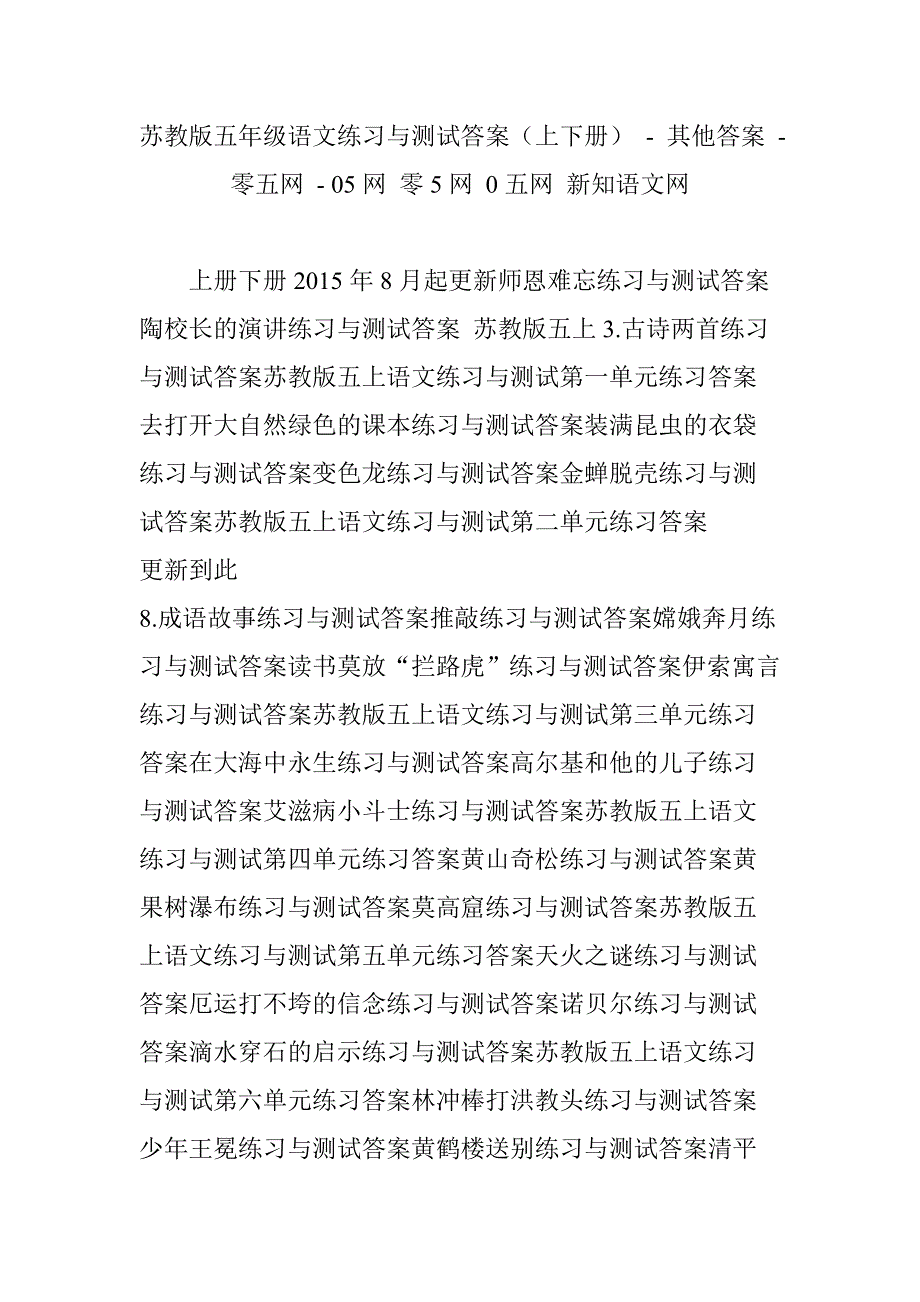 苏教版五年级语文练习与测试答案（上下册） - 其他答案 - 零五网 - 05 网 零 5 网 0 五网 新知语文网

上册下册 2015 年 8 月起更新师恩难忘练习与测试答案陶校长的演讲练习与测试答案 苏教版五上 3.古诗两首练习与测试答案苏教版五上语文练习与测试第一单元练习答案去打开大自然绿色的课本练习与测试答案装满昆虫的衣袋练习与测试答案变色龙练习与测试答案金蝉脱壳练习与测试答案苏教版五上语文练习与测试第二单元练习答案
更新到此
8.成语故事练习与测试答案推敲练习与测试答案嫦娥奔月练习与测试答案读书莫放“拦路虎”练习与测试答案伊索寓言练习与测试答案苏教版五上语文练习与测试第三单元练习答案在大海中永生练习与测试答案高尔基和他的儿子练习与测试答案艾滋病小斗士练习与测试答案苏教版五上语文练习与测试第四单元练习答案黄山奇松练习与测试答案黄果树瀑布练习与测试答案莫高窟练习与测试答案苏教版五上语文练习与测试第五单元练习答案天火之谜练习与测试答案厄运打不垮的信念练习与测试答案诺贝尔练习与测试答案滴水穿石的启示练习与测试答案苏教版五上语文练习与测试第六单元练习答案林冲棒打洪教头练习与测试答案少年王冕练习与测试答案黄鹤楼送别练习与测试答案清平